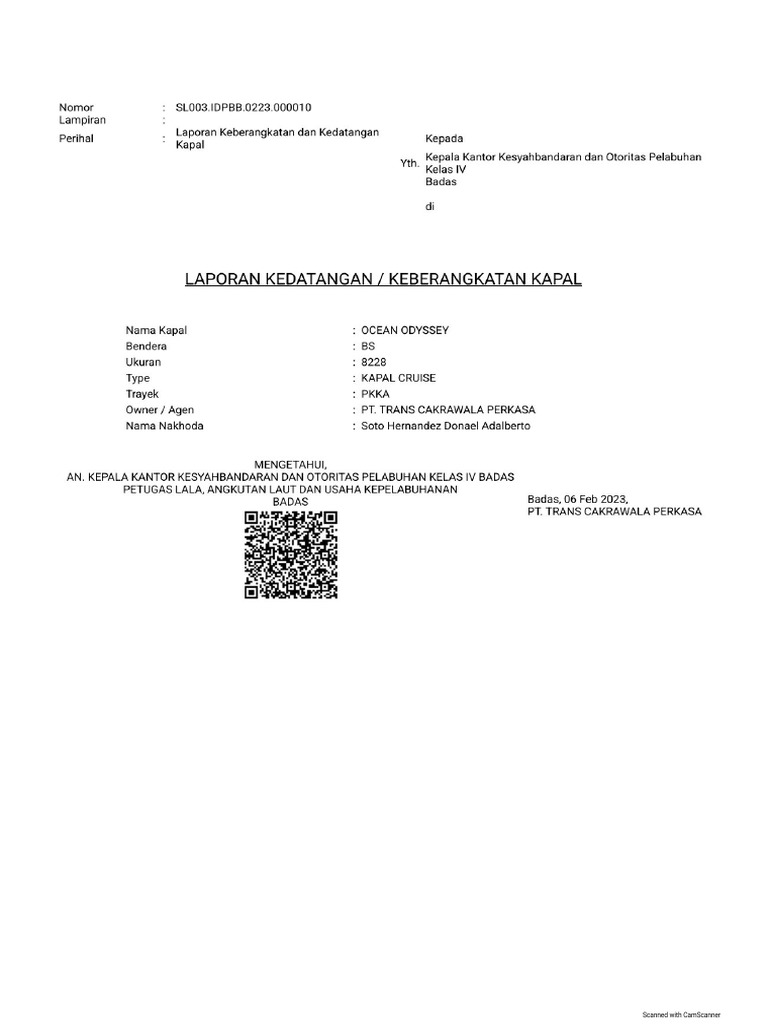 Nomor : SL003.IDPBB.0223.000010
Lampiran :
Perihal : Laporan Keberangkatan dan Kedatangan Kapal

Kepada
Yth. Kepala Kantor Kesyahbandaran dan Otoritas Pelabuhan Kelas IV Badas

di

LAPORAN KEDATANGAN / KEBERANGKATAN KAPAL

Nama Kapal : OCEAN ODYSSEY
Bendera : BS
Ukuran : 8228
Type : KAPAL CRUISE
Trayek : PKKA
Owner / Agen : PT. TRANS CAKRAWALA PERKASA
Nama Nakhoda : Soto Hernandez Donael Adalberto

MENGETAHUI,
AN. KEPALA KANTOR KESYAHBANDARAN DAN OTORITAS PELABUHAN KELAS IV BADAS
PETUGAS LALA, ANGKUTAN LAUT DAN USAHA KEPELABUHANAN
BADAS

Badas, 06 Feb 2023,
PT. TRANS CAKRAWALA PERKASA

Scanned with CamScanner